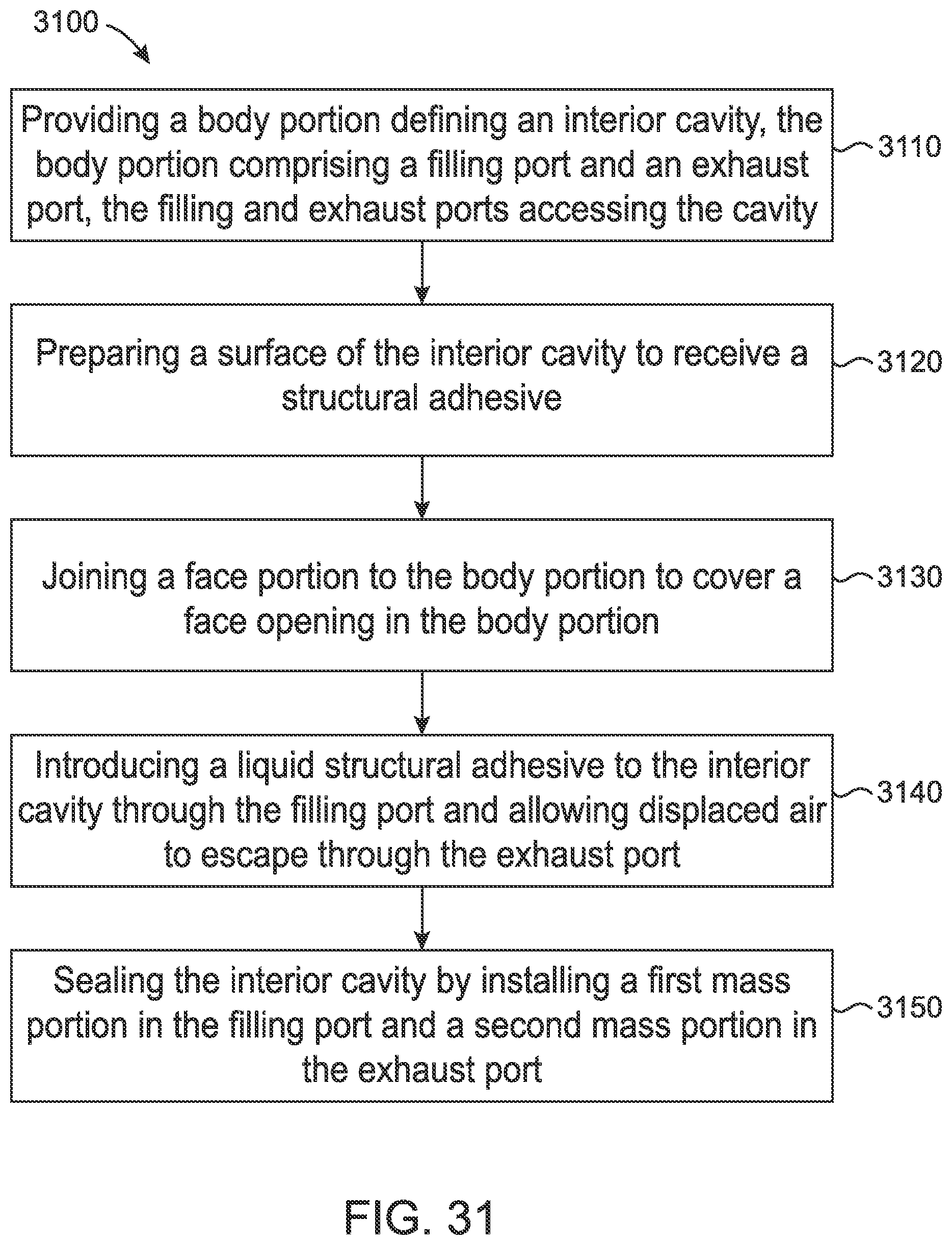 3100

Providing a body portion defining an interior cavity, the body portion comprising a filling port and an exhaust port, the filling and exhaust ports accessing the cavity

3110

Preparing a surface of the interior cavity to receive a structural adhesive

3120

Joining a face portion to the body portion to cover a face opening in the body portion

3130

Introducing a liquid structural adhesive to the interior cavity through the filling port and allowing displaced air to escape through the exhaust port

3140

Sealing the interior cavity by installing a first mass portion in the filling port and a second mass portion in the exhaust port

3150

FIG. 31